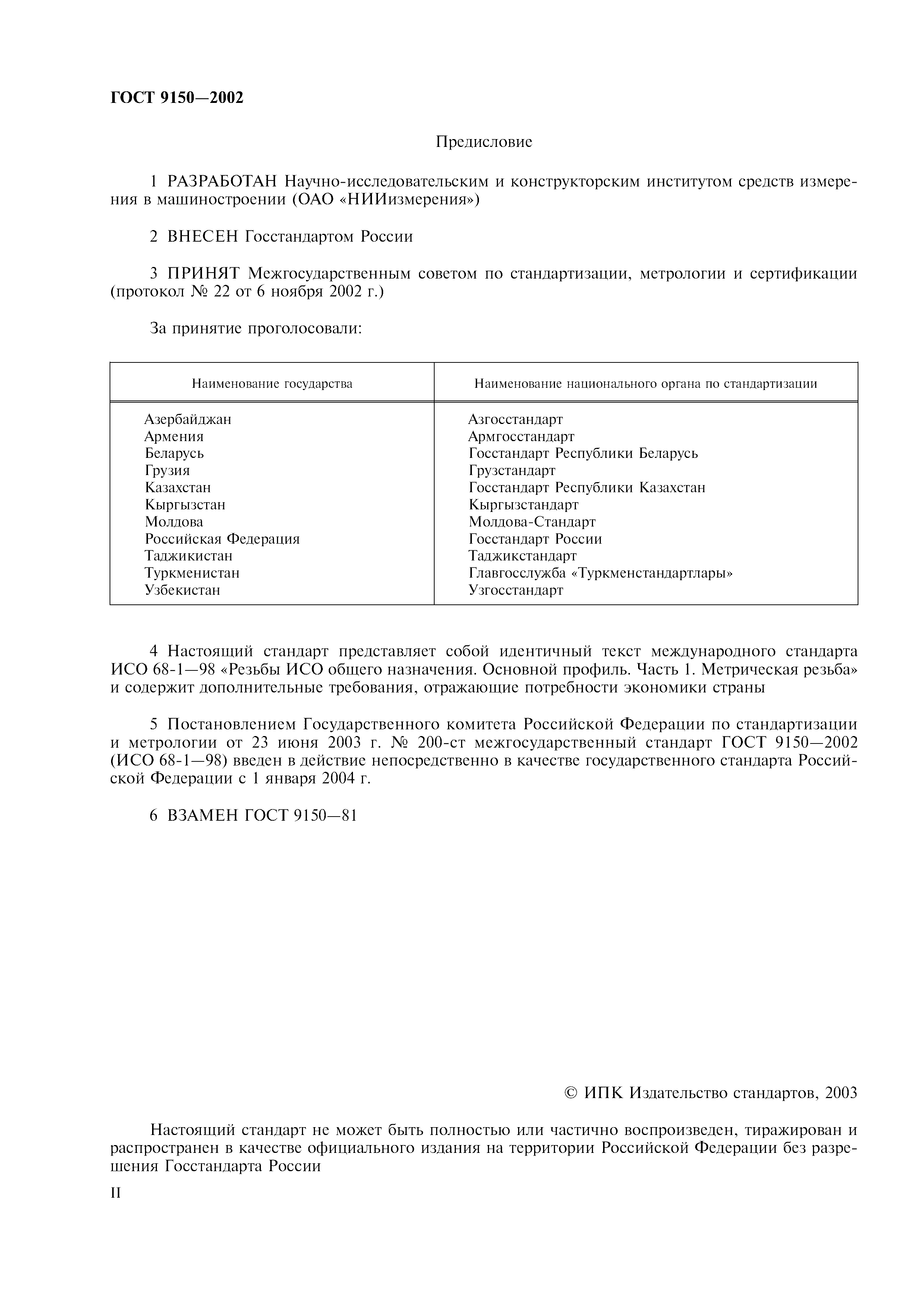 ГОСТ 9150—2002

Предисловие

1 РАЗРАБОТАН Научно-исследовательским и конструкторским институтом средств измерения в машиностроении (ОАО «НИИизмерения»)

2 ВНЕСЕН Госстандартом России

3 ПРИНЯТ Межгосударственным советом по стандартизации, метрологии и сертификации (протокол № 22 от 6 ноября 2002 г.)

За принятие проголосовали:

| Наименование государства | Наименование национального органа по стандартизации |
|---|---|
| Азербайджан | Азгосстандарт |
| Армения | Армгосстандарт |
| Беларусь | Госстандарт Республики Беларусь |
| Грузия | Грузстандарт |
| Казахстан | Госстандарт Республики Казахстан |
| Кыргызстан | Кыргызстандарт |
| Молдова | Молдова-Стандарт |
| Российская Федерация | Госстандарт России |
| Таджикистан | Таджикстандарт |
| Туркменистан | Главгосслужба «Туркменстандартлары» |
| Узбекистан | Узгосстандарт |

4 Настоящий стандарт представляет собой идентичный текст международного стандарта ИСО 68-1—98 «Резьбы ИСО общего назначения. Основной профиль. Часть 1. Метрическая резьба» и содержит дополнительные требования, отражающие потребности экономики страны

5 Постановлением Государственного комитета Российской Федерации по стандартизации и метрологии от 23 июня 2003 г. № 200-ст межгосударственный стандарт ГОСТ 9150—2002 (ИСО 68-1—98) введен в действие непосредственно в качестве государственного стандарта Российской Федерации с 1 января 2004 г.

6 ВЗАМЕН ГОСТ 9150—81

© ИПК Издательство стандартов, 2003

Настоящий стандарт не может быть полностью или частично воспроизведен, тиражирован и распространен в качестве официального издания на территории Российской Федерации без разрешения Госстандарта России

II